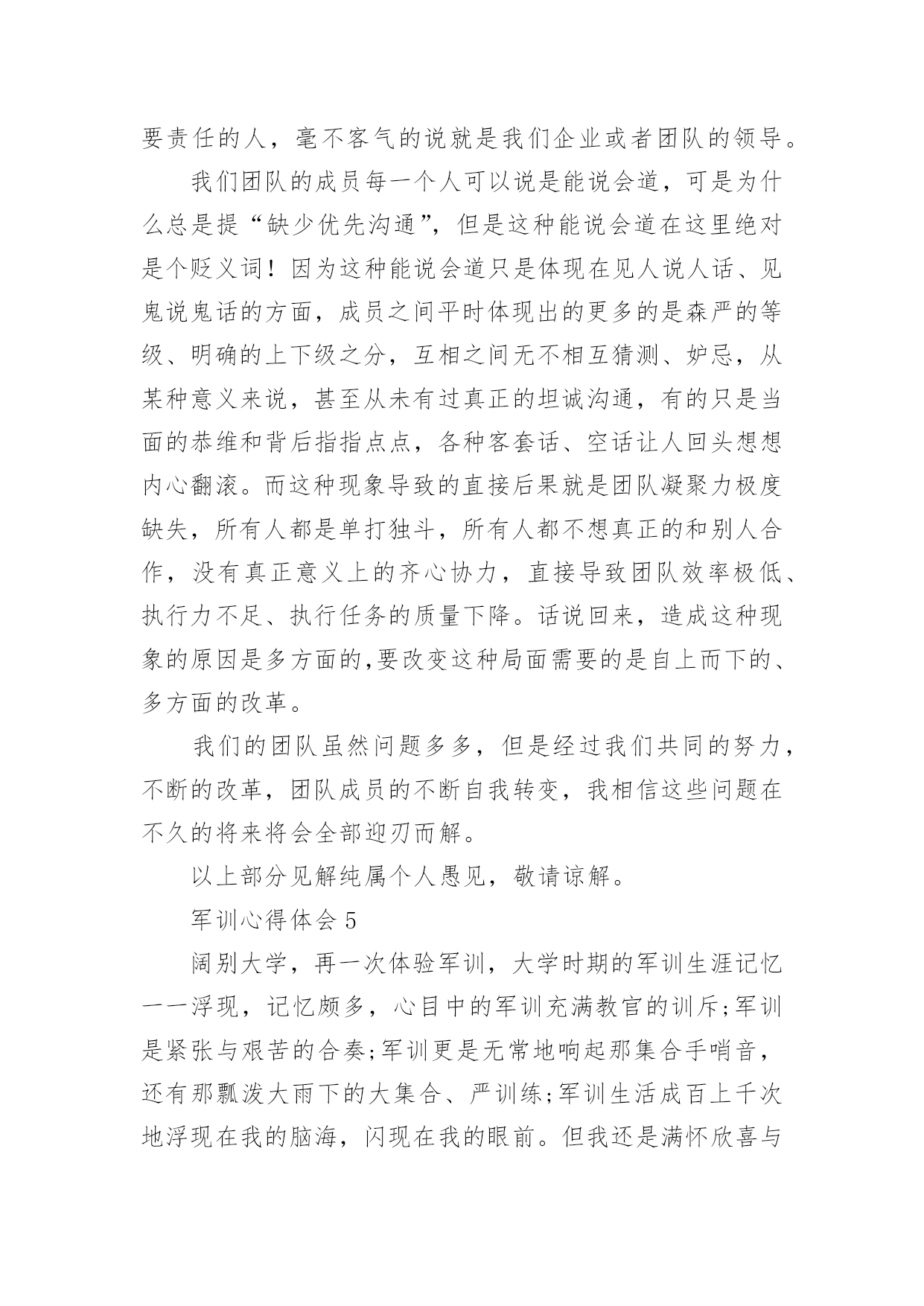 要责任的人，毫不客气的说就是我们企业或者团队的领导。

我们团队的成员每一个人可以说是能说会道，可是为什么总是提“缺少优先沟通”，但是这种能说会道在这里绝对是个贬义词！因为这种能说会道只是体现在见人说人话、见鬼说鬼话的方面，成员之间平时体现出的更多的是森严的等级、明确的上下级之分，互相之间无不相互猜测、妒忌，从某种意义来说，甚至从未有过真正的坦诚沟通，有的只是当面的恭维和背后指指点点，各种客套话、空话让人回头想想内心翻滚。而这种现象导致的直接后果就是团队凝聚力极度缺失，所有人都是单打独斗，所有人都不想真正的和别人合作，没有真正意义上的齐心协力，直接导致团队效率极低、执行力不足、执行任务的质量下降。话说回来，造成这种现象的原因是多方面的,要改变这种局面需要的是自上而下的、多方面的改革。

我们的团队虽然问题多多，但是经过我们共同的努力，不断的改革，团队成员的不断自我转变，我相信这些问题在不久的将来将会全部迎刃而解。

以上部分见解纯属个人愚见，敬请谅解。

军训心得体会 5

阔别大学，再一次体验军训，大学时期的军训生涯记忆一一浮现，记忆颇多，心目中的军训充满教官的训斥;军训是紧张与艰苦的合奏;军训更是无常地响起那集合手哨音，还有那瓢泼大雨下的大集合、严训练;军训生活成百上千次地浮现在我的脑海，闪现在我的眼前。但我还是满怀欣喜与